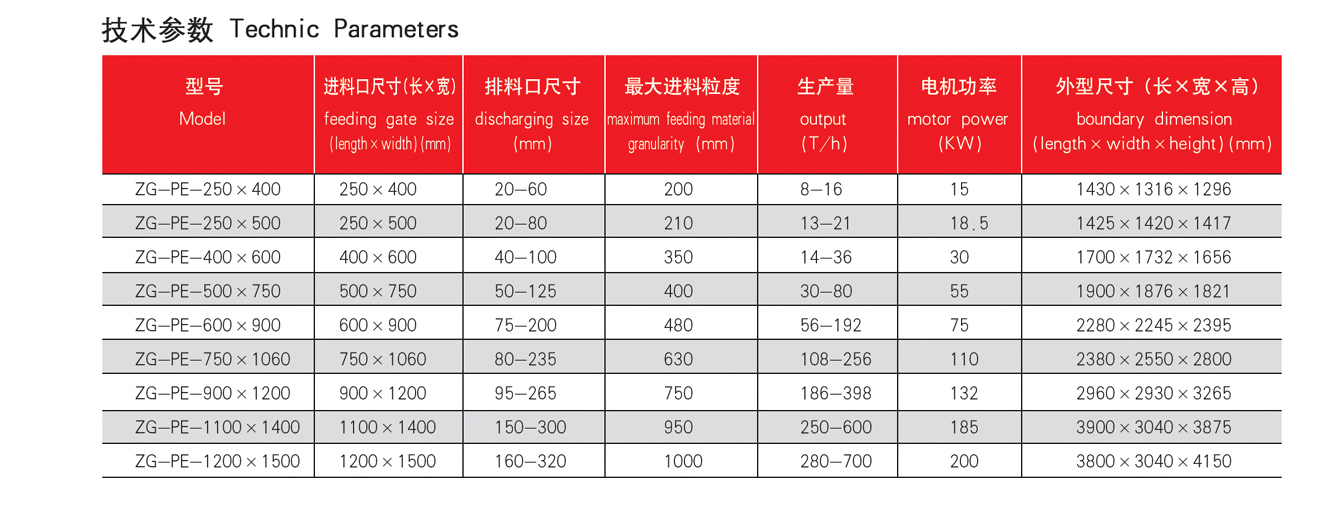 技术参数 Technic Parameters

| 型号 Model | 进料口尺寸(长×宽) feeding gate size (length×width)(mm) | 排料口尺寸 discharging size (mm) | 最大进料粒度 maximum feeding material granularity (mm) | 生产量 output (T/h) | 电机功率 motor power (KW) | 外型尺寸（长×宽×高） boundary dimension (length×width×height)(mm) |
|---|---|---|---|---|---|---|
| ZG—PE—250×400 | 250×400 | 20—60 | 200 | 8—16 | 15 | 1430×1316×1296 |
| ZG—PE—250×500 | 250×500 | 20—80 | 210 | 13—21 | 18.5 | 1425×1420×1417 |
| ZG—PE—400×600 | 400×600 | 40—100 | 350 | 14—36 | 30 | 1700×1732×1656 |
| ZG—PE—500×750 | 500×750 | 50—125 | 400 | 30—80 | 55 | 1900×1876×1821 |
| ZG—PE—600×900 | 600×900 | 75—200 | 480 | 56—192 | 75 | 2280×2245×2395 |
| ZG—PE—750×1060 | 750×1060 | 80—235 | 630 | 108—256 | 110 | 2380×2550×2800 |
| ZG—PE—900×1200 | 900×1200 | 95—265 | 750 | 186—398 | 132 | 2960×2930×3265 |
| ZG—PE—1100×1400 | 1100×1400 | 150—300 | 950 | 250—600 | 185 | 3900×3040×3875 |
| ZG—PE—1200×1500 | 1200×1500 | 160—320 | 1000 | 280—700 | 200 | 3800×3040×4150 |